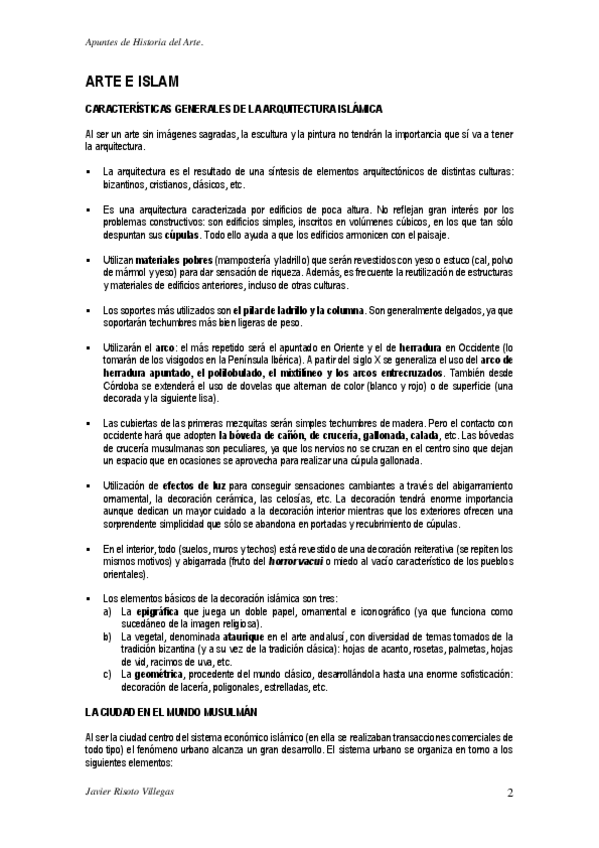 Apuntes de Historia del Arte.

ARTE E ISLAM

CARACTERÍSTICAS GENERALES DE LA ARQUITECTURA ISLÁMICA

Al ser un arte sin imágenes sagradas, la escultura y la pintura no tendrán la importancia que sí va a tener la arquitectura.

▪ La arquitectura es el resultado de una síntesis de elementos arquitectónicos de distintas culturas: bizantinos, cristianos, clásicos, etc.

▪ Es una arquitectura caracterizada por edificios de poca altura. No reflejan gran interés por los problemas constructivos: son edificios simples, inscritos en volúmenes cúbicos, en los que tan sólo despuntan sus cúpulas. Todo ello ayuda a que los edificios armonicen con el paisaje.

▪ Utilizan materiales pobres (mampostería y ladrillo) que serán revestidos con yeso o estuco (cal, polvo de mármol y yeso) para dar sensación de riqueza. Además, es frecuente la reutilización de estructuras y materiales de edificios anteriores, incluso de otras culturas.

▪ Los soportes más utilizados son el pilar de ladrillo y la columna. Son generalmente delgados, ya que soportarán techumbres más bien ligeras de peso.

▪ Utilizarán el arco: el más repetido será el apuntado en Oriente y el de herradura en Occidente (lo tomarán de los visigodos en la Península Ibérica). A partir del siglo X se generaliza el uso del arco de herradura apuntado, el polilobulado, el mixtilíneo y los arcos entrecruzados. También desde Córdoba se extenderá el uso de dovelas que alternan de color (blanco y rojo) o de superficie (una decorada y la siguiente lisa).

▪ Las cubiertas de las primeras mezquitas serán simples techumbres de madera. Pero el contacto con occidente hará que adopten la bóveda de cañón, de crucería, gallonada, calada, etc. Las bóvedas de crucería musulmanas son peculiares, ya que los nervios no se cruzan en el centro sino que dejan un espacio que en ocasiones se aprovecha para realizar una cúpula gallonada.

▪ Utilización de efectos de luz para conseguir sensaciones cambiantes a través del abigarramiento ornamental, la decoración cerámica, las celosías, etc. La decoración tendrá enorme importancia aunque dedican un mayor cuidado a la decoración interior mientras que los exteriores ofrecen una sorprendente simplicidad que sólo se abandona en portadas y recubrimiento de cúpulas.

▪ En el interior, todo (suelos, muros y techos) está revestido de una decoración reiterativa (se repiten los mismos motivos) y abigarrada (fruto del horror vacui o miedo al vacío característico de los pueblos orientales).

▪ Los elementos básicos de la decoración islámica son tres:
a) La epigráfica que juega un doble papel, ornamental e iconográfico (ya que funciona como sucedáneo de la imagen religiosa).
b) La vegetal, denominada ataurique en el arte andalusí, con diversidad de temas tomados de la tradición bizantina (y a su vez de la tradición clásica): hojas de acanto, rosetas, palmetas, hojas de vid, racimos de uva, etc.
c) La geométrica, procedente del mundo clásico, desarrollándola hasta una enorme sofisticación: decoración de lacería, poligonales, estrelladas, etc.

LA CIUDAD EN EL MUNDO MUSULMÁN

Al ser la ciudad centro del sistema económico islámico (en ella se realizaban transacciones comerciales de todo tipo) el fenómeno urbano alcanza un gran desarrollo. El sistema urbano se organiza en torno a los siguientes elementos:

Javier Risoto Villegas 2